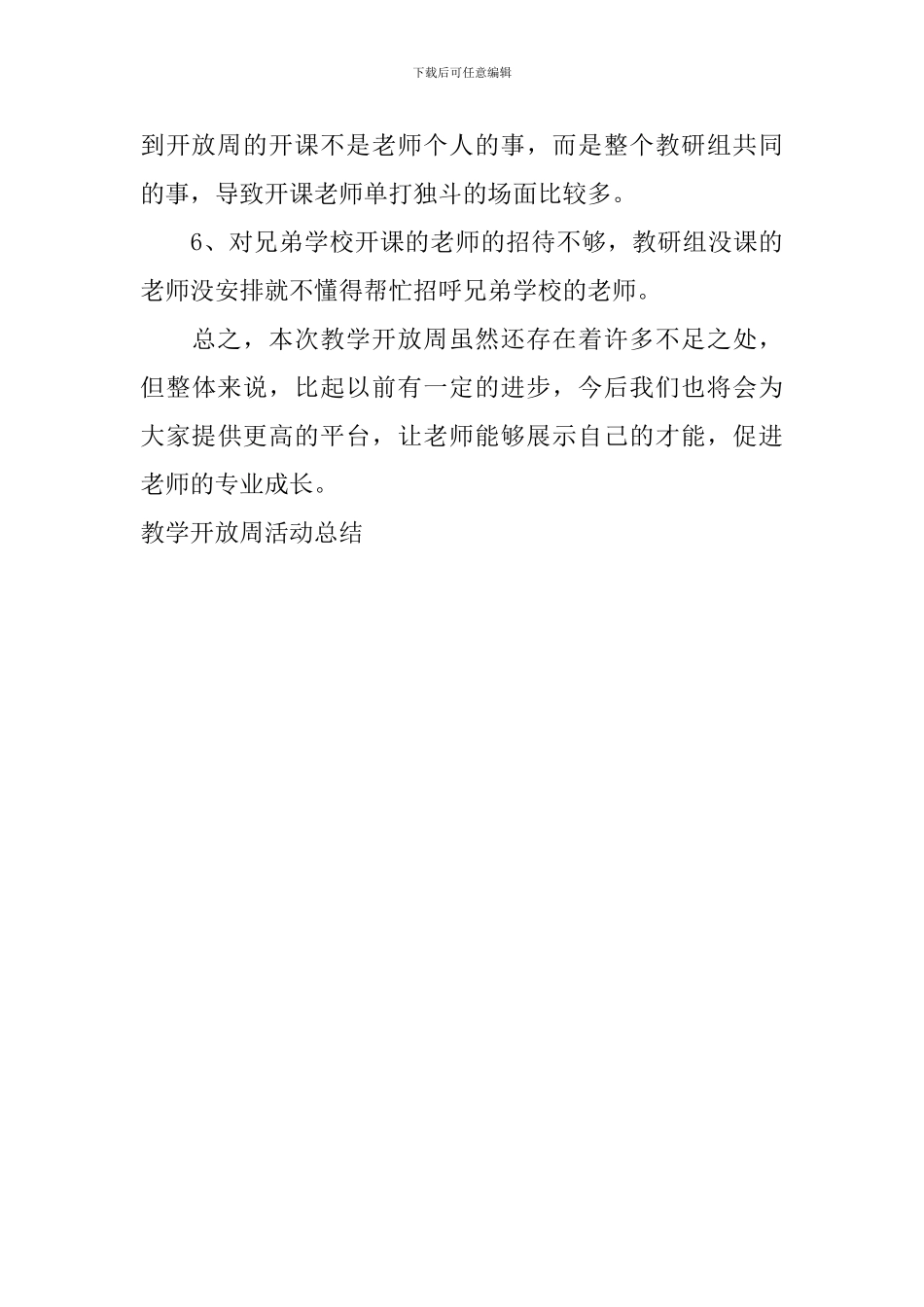 下载后可任意编辑

到开放周的开课不是老师个人的事，而是整个教研组共同的事，导致开课老师单打独斗的场面比较多。

6、对兄弟学校开课的老师的招待不够，教研组没课的老师没安排就不懂得帮忙招呼兄弟学校的老师。

总之，本次教学开放周虽然还存在着许多不足之处，但整体来说，比起以前有一定的进步，今后我们也将会为大家提供更高的平台，让老师能够展示自己的才能，促进老师的专业成长。

教学开放周活动总结